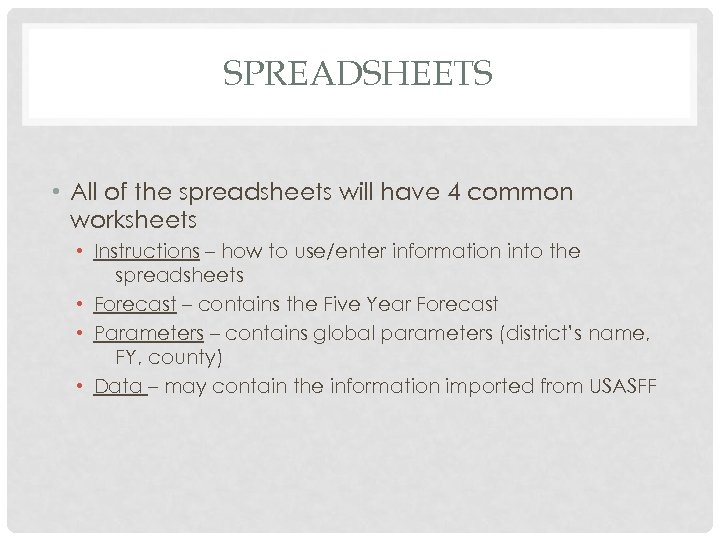 SPREADSHEETS

• All of the spreadsheets will have 4 common worksheets
  • Instructions – how to use/enter information into the spreadsheets
  • Forecast – contains the Five Year Forecast
  • Parameters – contains global parameters (district's name, FY, county)
  • Data – may contain the information imported from USASFF